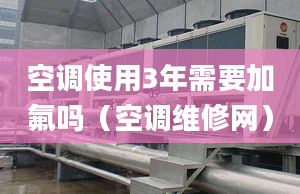 空调使用3年需要加氟吗（空调维修网）